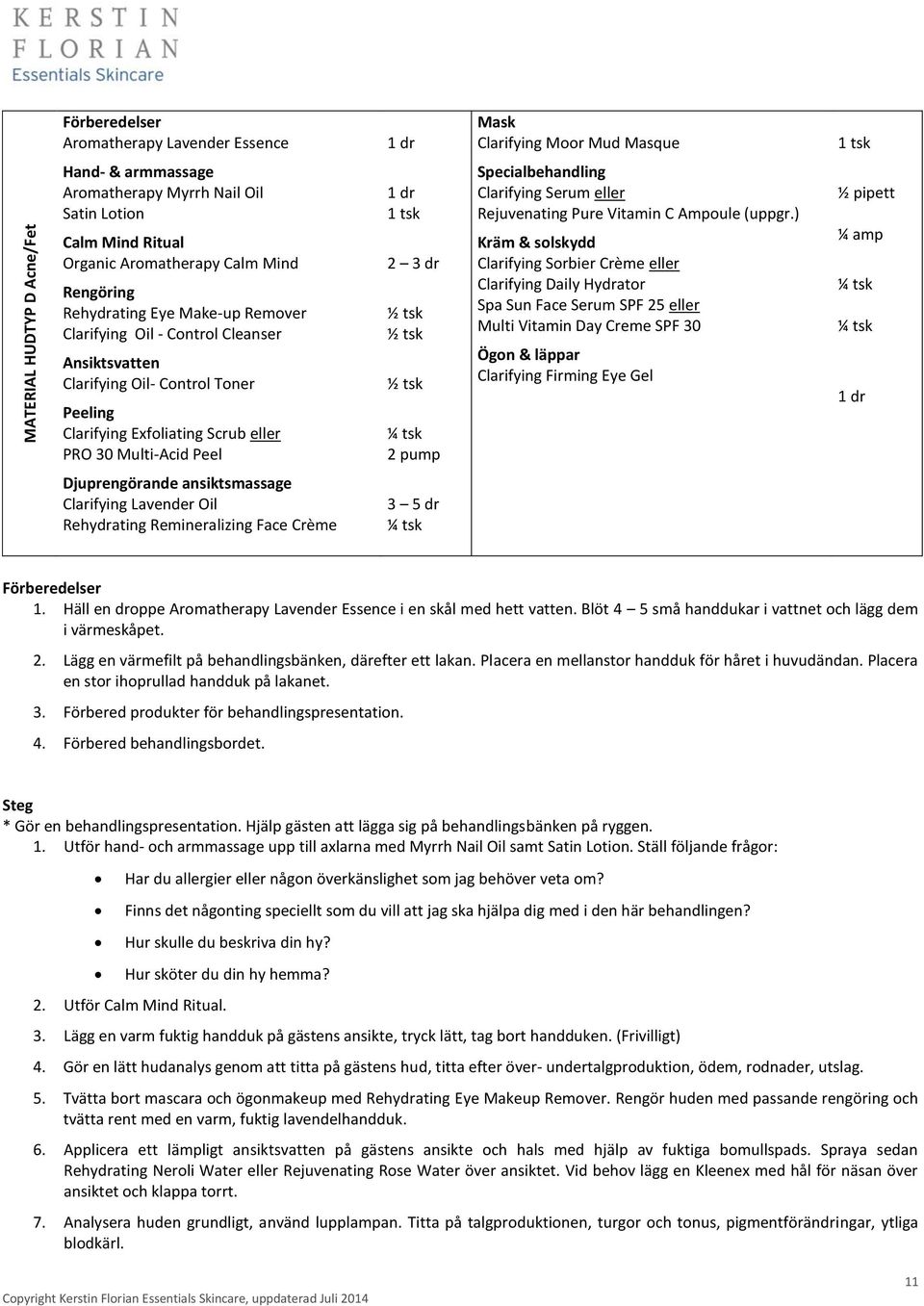 KERSTIN
FLORIAN
Essentials Skincare

MATERIAL HUDTYP D Acne/Fet

Förberedelser
Aromatherapy Lavender Essence 1 dr

Hand- & armmassage
Aromatherapy Myrrh Nail Oil 1 dr
Satin Lotion 1 tsk

Calm Mind Ritual
Organic Aromatherapy Calm Mind 2 – 3 dr

Rengöring
Rehydrating Eye Make-up Remover ½ tsk
Clarifying Oil - Control Cleanser ½ tsk

Ansiktsvatten
Clarifying Oil- Control Toner ½ tsk

Peeling
Clarifying Exfoliating Scrub eller ¼ tsk
PRO 30 Multi-Acid Peel 2 pump

Djuprengörande ansiktsmassage
Clarifying Lavender Oil 3 – 5 dr
Rehydrating Remineralizing Face Crème ¼ tsk

Mask
Clarifying Moor Mud Masque 1 tsk

Specialbehandling
Clarifying Serum eller ½ pipett
Rejuvenating Pure Vitamin C Ampoule (uppgr.) ¼ amp

Kräm & solskydd
Clarifying Sorbier Crème eller
Clarifying Daily Hydrator ¼ tsk
Spa Sun Face Serum SPF 25 eller
Multi Vitamin Day Creme SPF 30 ¼ tsk

Ögon & läppar
Clarifying Firming Eye Gel 1 dr

Förberedelser
1. Häll en droppe Aromatherapy Lavender Essence i en skål med hett vatten. Blöt 4 – 5 små handdukar i vattnet och lägg dem i värmeskåpet.
2. Lägg en värmefilt på behandlingsbänken, därefter ett lakan. Placera en mellanstor handduk för håret i huvudändan. Placera en stor ihoprullad handduk på lakanet.
3. Förbered produkter för behandlingspresentation.
4. Förbered behandlingsbordet.

Steg
* Gör en behandlingspresentation. Hjälp gästen att lägga sig på behandlingsbänken på ryggen.
1. Utför hand- och armmassage upp till axlarna med Myrrh Nail Oil samt Satin Lotion. Ställ följande frågor:
• Har du allergier eller någon överkänslighet som jag behöver veta om?
• Finns det någonting speciellt som du vill att jag ska hjälpa dig med i den här behandlingen?
• Hur skulle du beskriva din hy?
• Hur sköter du din hy hemma?
2. Utför Calm Mind Ritual.
3. Lägg en varm fuktig handduk på gästens ansikte, tryck lätt, tag bort handduken. (Frivilligt)
4. Gör en lätt hudanalys genom att titta på gästens hud, titta efter över- undertalgproduktion, ödem, rodnader, utslag.
5. Tvätta bort mascara och ögonmakeup med Rehydrating Eye Makeup Remover. Rengör huden med passande rengöring och tvätta rent med en varm, fuktig lavendelhandduk.
6. Applicera ett lämpligt ansiktsvatten på gästens ansikte och hals med hjälp av fuktiga bomullspads. Spraya sedan Rehydrating Neroli Water eller Rejuvenating Rose Water över ansiktet. Vid behov lägg en Kleenex med hål för näsan över ansiktet och klappa torrt.
7. Analysera huden grundligt, använd lupplampan. Titta på talgproduktionen, turgor och tonus, pigmentförändringar, ytliga blodkärl.

Copyright Kerstin Florian Essentials Skincare, uppdaterad Juli 2014
11